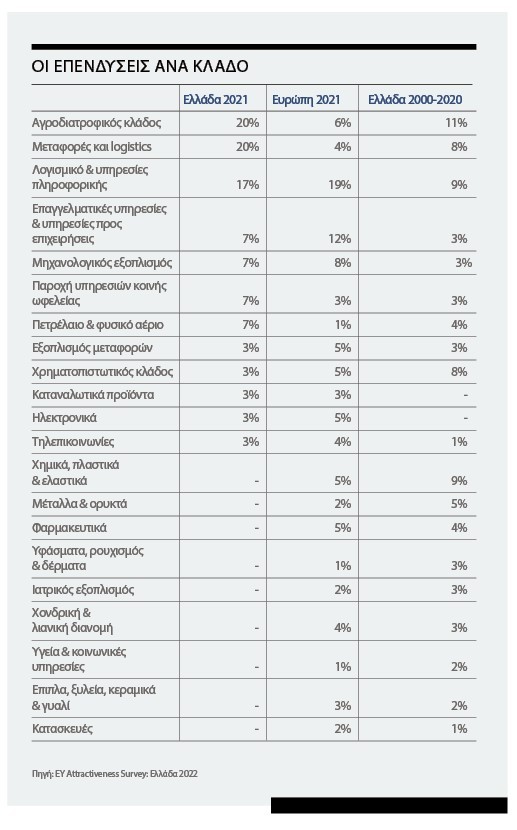 ΟΙ ΕΠΕΝΔΥΣΕΙΣ ΑΝΑ ΚΛΑΔΟ

| | Ελλάδα 2021 | Ευρώπη 2021 | Ελλάδα 2000-2020 |
|---|---|---|---|
| Αγροδιατροφικός κλάδος | 20% | 6% | 11% |
| Μεταφορές και logistics | 20% | 4% | 8% |
| Λογισμικό & υπηρεσίες πληροφορικής | 17% | 19% | 9% |
| Επαγγελματικές υπηρεσίες & υπηρεσίες προς επιχειρήσεις | 7% | 12% | 3% |
| Μηχανολογικός εξοπλισμός | 7% | 8% | 3% |
| Παροχή υπηρεσιών κοινής ωφελείας | 7% | 3% | 3% |
| Πετρέλαιο & φυσικό αέριο | 7% | 1% | 4% |
| Εξοπλισμός μεταφορών | 3% | 5% | 3% |
| Χρηματοπιστωτικός κλάδος | 3% | 5% | 8% |
| Καταναλωτικά προϊόντα | 3% | 3% | - |
| Ηλεκτρονικά | 3% | 5% | - |
| Τηλεπικοινωνίες | 3% | 4% | 1% |
| Χημικά, πλαστικά & ελαστικά | - | 5% | 9% |
| Μέταλλα & ορυκτά | - | 2% | 5% |
| Φαρμακευτικά | - | 5% | 4% |
| Υφάσματα, ρουχισμός & δέρματα | - | 1% | 3% |
| Ιατρικός εξοπλισμός | - | 2% | 3% |
| Χονδρική & λιανική διανομή | - | 4% | 3% |
| Υγεία & κοινωνικές υπηρεσίες | - | 1% | 2% |
| Έπιπλα, ξυλεία, κεραμικά & γυαλί | - | 3% | 2% |
| Κατασκευές | - | 2% | 1% |

Πηγή: EY Attractiveness Survey: Ελλάδα 2022